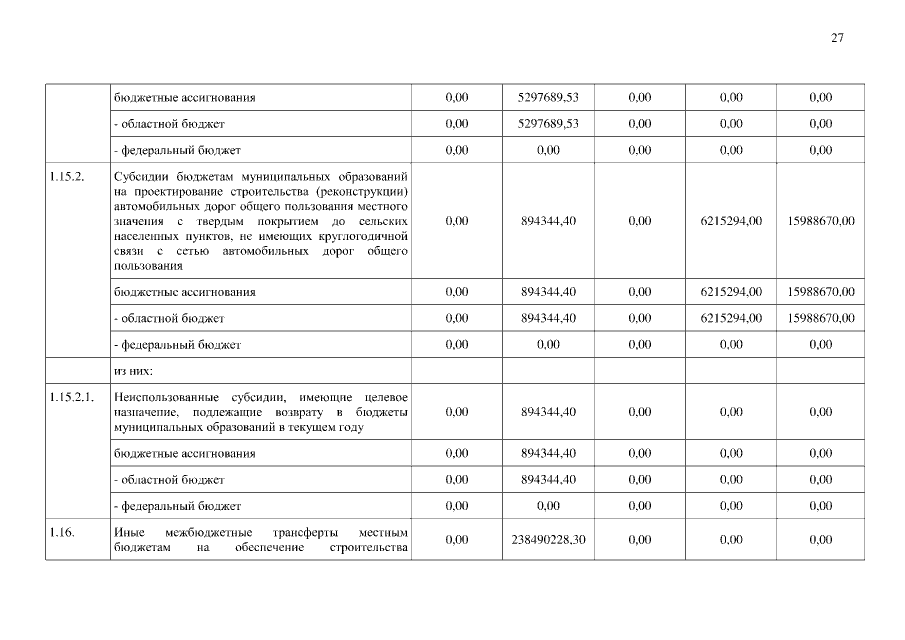 27

|  |  |  |  |  |  |  |
|---|---|---|---|---|---|---|
|  | бюджетные ассигнования | 0,00 | 5297689,53 | 0,00 | 0,00 | 0,00 |
|  | - областной бюджет | 0,00 | 5297689,53 | 0,00 | 0,00 | 0,00 |
|  | - федеральный бюджет | 0,00 | 0,00 | 0,00 | 0,00 | 0,00 |
| 1.15.2. | Субсидии бюджетам муниципальных образований на проектирование строительства (реконструкции) автомобильных дорог общего пользования местного значения с твердым покрытием до сельских населенных пунктов, не имеющих круглогодичной связи с сетью автомобильных дорог общего пользования | 0,00 | 894344,40 | 0,00 | 6215294,00 | 15988670,00 |
|  | бюджетные ассигнования | 0,00 | 894344,40 | 0,00 | 6215294,00 | 15988670,00 |
|  | - областной бюджет | 0,00 | 894344,40 | 0,00 | 6215294,00 | 15988670,00 |
|  | - федеральный бюджет | 0,00 | 0,00 | 0,00 | 0,00 | 0,00 |
|  | из них: |  |  |  |  |  |
| 1.15.2.1. | Неиспользованные субсидии, имеющие целевое назначение, подлежащие возврату в бюджеты муниципальных образований в текущем году | 0,00 | 894344,40 | 0,00 | 0,00 | 0,00 |
|  | бюджетные ассигнования | 0,00 | 894344,40 | 0,00 | 0,00 | 0,00 |
|  | - областной бюджет | 0,00 | 894344,40 | 0,00 | 0,00 | 0,00 |
|  | - федеральный бюджет | 0,00 | 0,00 | 0,00 | 0,00 | 0,00 |
| 1.16. | Иные межбюджетные трансферты местным бюджетам на обеспечение строительства | 0,00 | 238490228,30 | 0,00 | 0,00 | 0,00 |